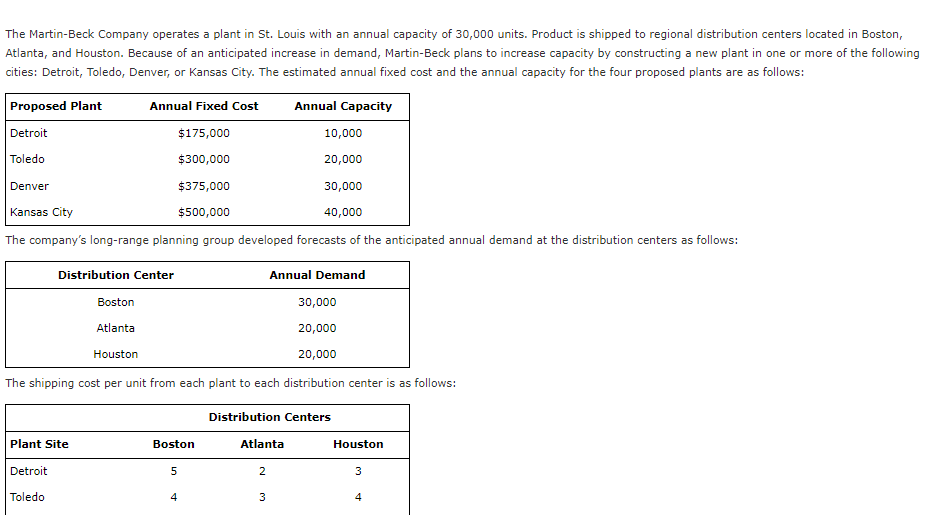 The Martin-Beck Company operates a plant in St. Louis with an annual capacity of 30,000 units. Product is shipped to regional distribution centers located in Boston, Atlanta, and Houston. Because of an anticipated increase in demand, Martin-Beck plans to increase capacity by constructing a new plant in one or more of the following cities: Detroit, Toledo, Denver, or Kansas City. The estimated annual fixed cost and the annual capacity for the four proposed plants are as follows:

| Proposed Plant | Annual Fixed Cost | Annual Capacity |
|---|---|---|
| Detroit | \$175,000 | 10,000 |
| Toledo | \$300,000 | 20,000 |
| Denver | \$375,000 | 30,000 |
| Kansas City | \$500,000 | 40,000 |

The company's long-range planning group developed forecasts of the anticipated annual demand at the distribution centers as follows:

| Distribution Center | Annual Demand |
|---|---|
| Boston | 30,000 |
| Atlanta | 20,000 |
| Houston | 20,000 |

The shipping cost per unit from each plant to each distribution center is as follows:

| | Distribution Centers | | |
|---|---|---|---|
| Plant Site | Boston | Atlanta | Houston |
| Detroit | 5 | 2 | 3 |
| Toledo | 4 | 3 | 4 |